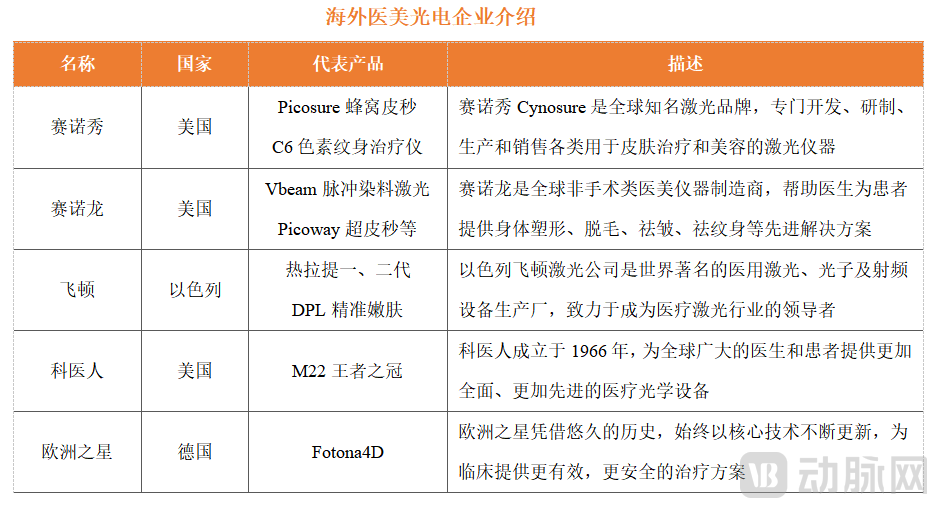 海外医美光电企业介绍

| 名称 | 国家 | 代表产品 | 描述 |
|---|---|---|---|
| 赛诺秀 | 美国 | Picosure 蜂窝皮秒 C6 色素纹身治疗仪 | 赛诺秀 Cynosure 是全球知名激光品牌，专门开发、研制、生产和销售各类用于皮肤治疗和美容的激光仪器 |
| 赛诺龙 | 美国 | Vbeam 脉冲染料激光 Picoway 超皮秒等 | 赛诺龙是全球非手术类医美仪器制造商，帮助医生为患者提供身体塑形、脱毛、祛皱、祛纹身等先进解决方案 |
| 飞顿 | 以色列 | 热拉提一、二代 DPL 精准嫩肤 | 以色列飞顿激光公司是世界著名的医用激光、光子及射频设备生产厂，致力于成为医疗激光行业的领导者 |
| 科医人 | 美国 | M22 王者之冠 | 科医人成立于 1966 年，为全球广大的医生和患者提供更加全面、更加先进的医疗光学设备 |
| 欧洲之星 | 德国 | Fotona4D | 欧洲之星凭借悠久的历史，始终以核心技术不断更新，为临床提供更有效，更安全的治疗方案 |

动脉网